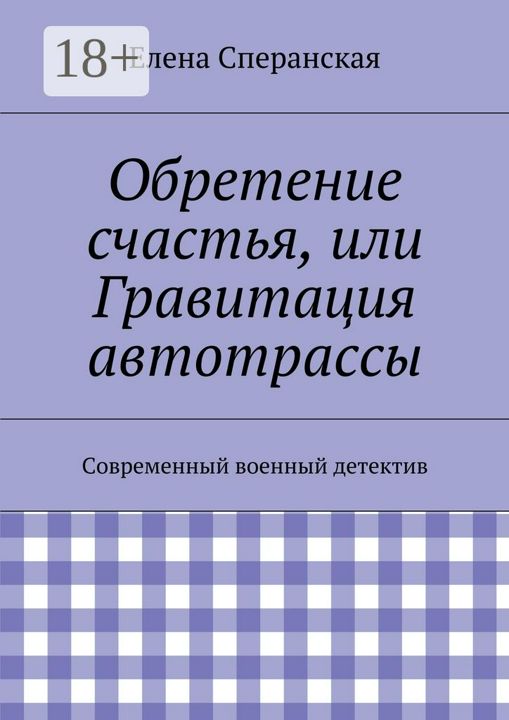 18+

Елена Сперанская

Обретение счастья, или Гравитация автотрассы

Современный военный детектив